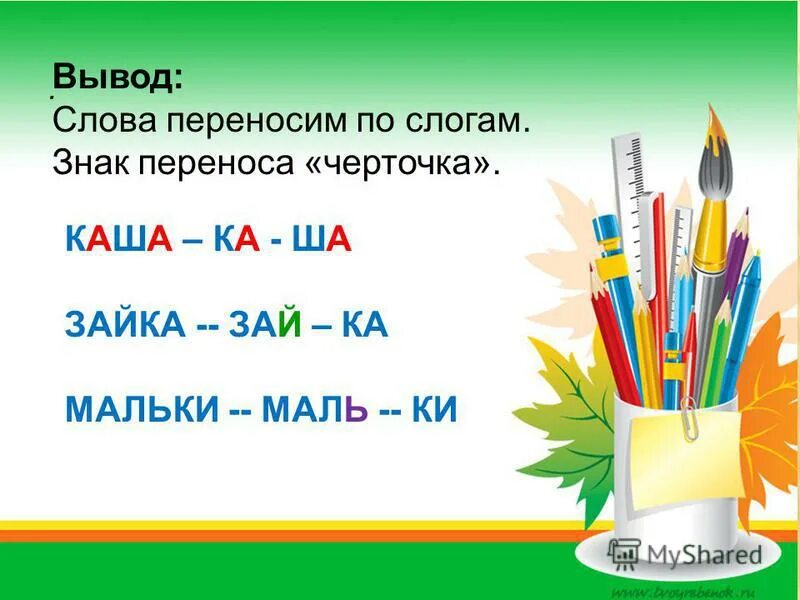 Вывод:
Слова переносим по слогам.
Знак переноса «черточка».

КАША – КА - ША

ЗАЙКА -- ЗАЙ – КА

МАЛЬКИ -- МАЛЬ -- КИ

MyShared

www.tvoyrebenok.ru